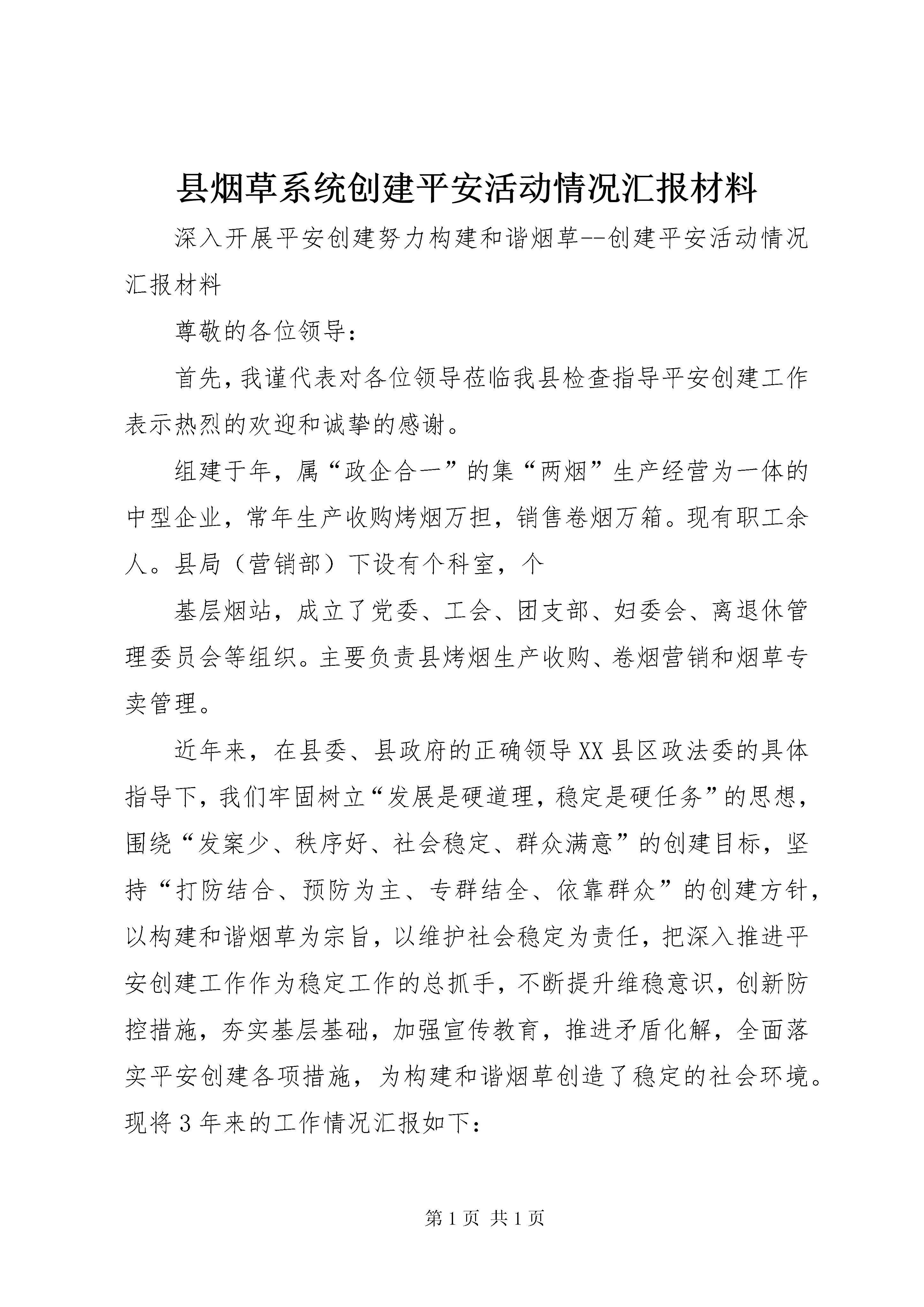 县烟草系统创建平安活动情况汇报材料

深入开展平安创建努力构建和谐烟草--创建平安活动情况汇报材料

尊敬的各位领导：

首先，我谨代表对各位领导莅临我县检查指导平安创建工作表示热烈的欢迎和诚挚的感谢。

组建于年，属“政企合一”的集“两烟”生产经营为一体的中型企业，常年生产收购烤烟万担，销售卷烟万箱。现有职工余人。县局（营销部）下设有个科室，个

基层烟站，成立了党委、工会、团支部、妇委会、离退休管理委员会等组织。主要负责县烤烟生产收购、卷烟营销和烟草专卖管理。

近年来，在县委、县政府的正确领导XX县区政法委的具体指导下，我们牢固树立“发展是硬道理，稳定是硬任务”的思想，围绕“发案少、秩序好、社会稳定、群众满意”的创建目标，坚持“打防结合、预防为主、专群结全、依靠群众”的创建方针，以构建和谐烟草为宗旨，以维护社会稳定为责任，把深入推进平安创建工作作为稳定工作的总抓手，不断提升维稳意识，创新防控措施，夯实基层基础，加强宣传教育，推进矛盾化解，全面落实平安创建各项措施，为构建和谐烟草创造了稳定的社会环境。现将3年来的工作情况汇报如下：

第1页 共1页